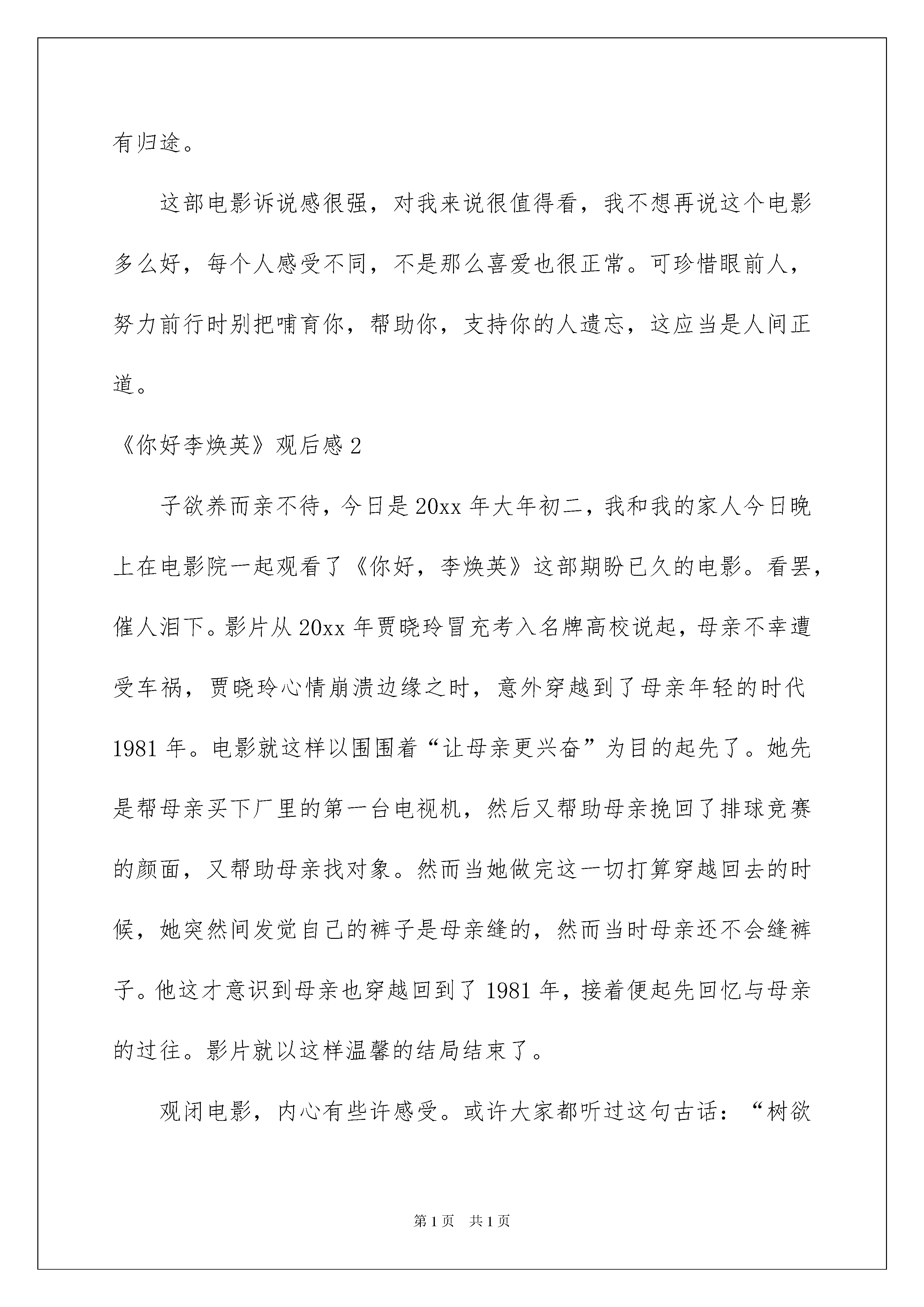 有归途。

这部电影诉说感很强，对我来说很值得看，我不想再说这个电影多么好，每个人感受不同，不是那么喜爱也很正常。可珍惜眼前人，努力前行时别把哺育你，帮助你，支持你的人遗忘，这应当是人间正道。

《你好李焕英》观后感 2

子欲养而亲不待，今日是 20xx 年大年初二，我和我的家人今日晚上在电影院一起观看了《你好，李焕英》这部期盼已久的电影。看罢，催人泪下。影片从 20xx 年贾晓玲冒充考入名牌高校说起，母亲不幸遭受车祸，贾晓玲心情崩溃边缘之时，意外穿越到了母亲年轻的时代 1981 年。电影就这样以围围着“让母亲更兴奋”为目的起先了。她先是帮母亲买下厂里的第一台电视机，然后又帮助母亲挽回了排球竞赛的颜面，又帮助母亲找对象。然而当她做完这一切打算穿越回去的时候，她突然间发觉自己的裤子是母亲缝的，然而当时母亲还不会缝裤子。他这才意识到母亲也穿越回到了 1981 年，接着便起先回忆与母亲的过往。影片就以这样温馨的结局结束了。

观闭电影，内心有些许感受。或许大家都听过这句古话：“树欲

第 1 页　共 1 页